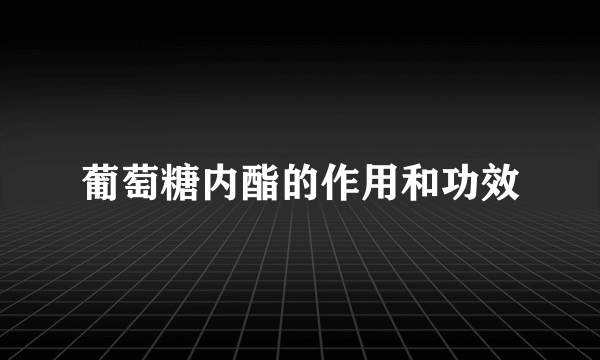 葡萄糖内酯的作用和功效